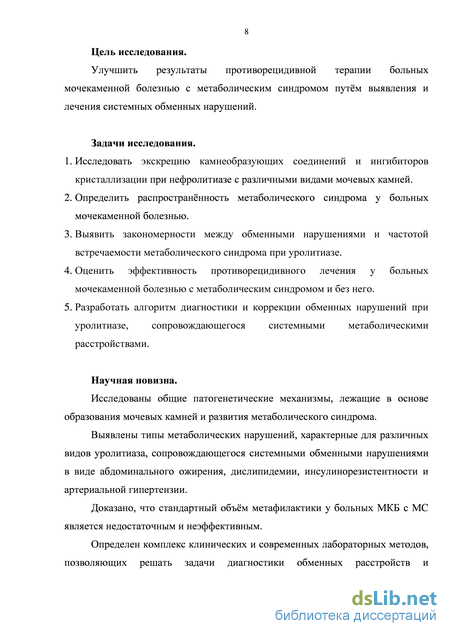 8

Цель исследования.

Улучшить результаты противорецидивной терапии больных мочекаменной болезнью с метаболическим синдромом путём выявления и лечения системных обменных нарушений.

Задачи исследования.

1. Исследовать экскрецию камнеобразующих соединений и ингибиторов кристаллизации при нефролитиазе с различными видами мочевых камней.
2. Определить распространённость метаболического синдрома у больных мочекаменной болезнью.
3. Выявить закономерности между обменными нарушениями и частотой встречаемости метаболического синдрома при уролитиазе.
4. Оценить эффективность противорецидивного лечения у больных мочекаменной болезнью с метаболическим синдромом и без него.
5. Разработать алгоритм диагностики и коррекции обменных нарушений при уролитиазе, сопровождающегося системными метаболическими расстройствами.

Научная новизна.

Исследованы общие патогенетические механизмы, лежащие в основе образования мочевых камней и развития метаболического синдрома.

Выявлены типы метаболических нарушений, характерные для различных видов уролитиаза, сопровождающегося системными обменными нарушениями в виде абдоминального ожирения, дислипидемии, инсулинорезистентности и артериальной гипертензии.

Доказано, что стандартный объём метафилактики у больных МКБ с МС является недостаточным и неэффективным.

Определен комплекс клинических и современных лабораторных методов, позволяющих решать задачи диагностики обменных расстройств и

dsLib.net
библиотека диссертаций